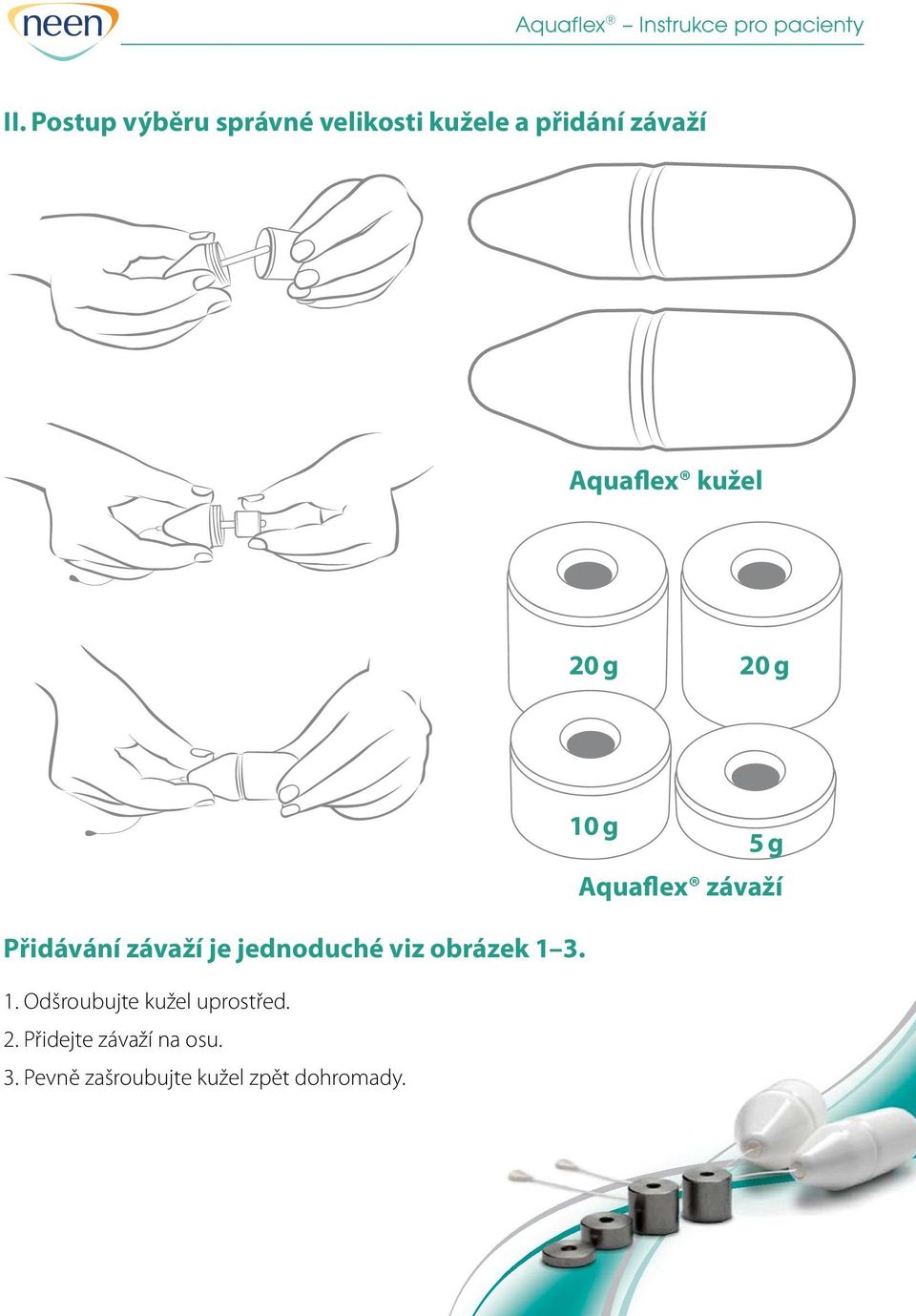 neen

Aquaflex® – Instrukce pro pacienty

II. Postup výběru správné velikosti kužele a přidání závaží

Aquaflex® kužel

20 g

20 g

10 g

5 g

Aquaflex® závaží

Přidávání závaží je jednoduché viz obrázek 1–3.

1. Odšroubujte kužel uprostřed.

2. Přidejte závaží na osu.

3. Pevně zašroubujte kužel zpět dohromady.